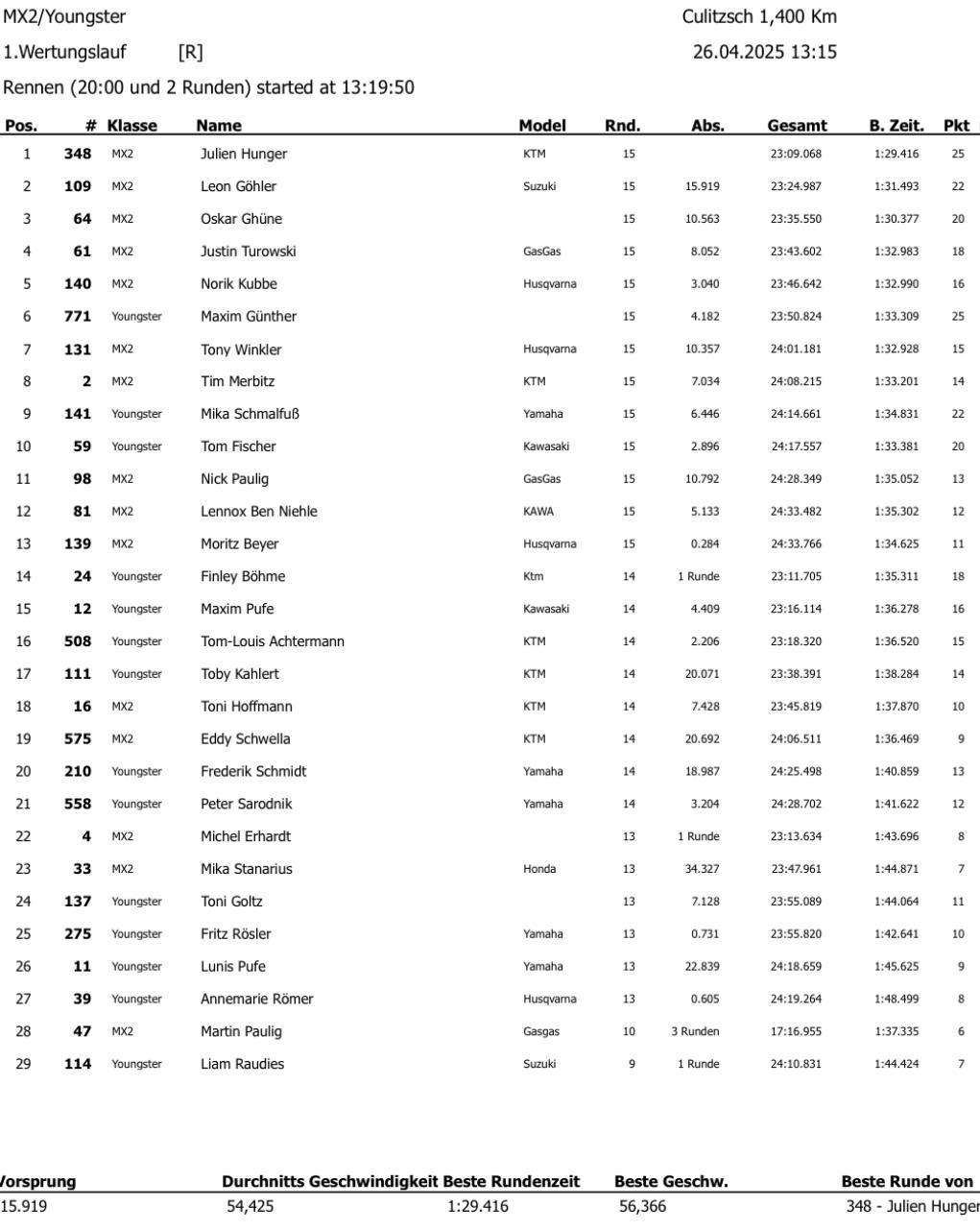 MX2/Youngster
Culitzsch 1,400 Km
1.Wertungslauf [R]
26.04.2025 13:15
Rennen (20:00 und 2 Runden) started at 13:19:50

| Pos. | # | Klasse | Name | Model | Rnd. | Abs. | Gesamt | B. Zeit. | Pkt |
|---|---|---|---|---|---|---|---|---|---|
| 1 | 348 | MX2 | Julien Hunger | KTM | 15 | | 23:09.068 | 1:29.416 | 25 |
| 2 | 109 | MX2 | Leon Göhler | Suzuki | 15 | 15.919 | 23:24.987 | 1:31.493 | 22 |
| 3 | 64 | MX2 | Oskar Ghüne | | 15 | 10.563 | 23:35.550 | 1:30.377 | 20 |
| 4 | 61 | MX2 | Justin Turowski | GasGas | 15 | 8.052 | 23:43.602 | 1:32.983 | 18 |
| 5 | 140 | MX2 | Norik Kubbe | Husqvarna | 15 | 3.040 | 23:46.642 | 1:32.990 | 16 |
| 6 | 771 | Youngster | Maxim Günther | | 15 | 4.182 | 23:50.824 | 1:33.309 | 25 |
| 7 | 131 | MX2 | Tony Winkler | Husqvarna | 15 | 10.357 | 24:01.181 | 1:32.928 | 15 |
| 8 | 2 | MX2 | Tim Merbitz | KTM | 15 | 7.034 | 24:08.215 | 1:33.201 | 14 |
| 9 | 141 | Youngster | Mika Schmalfuß | Yamaha | 15 | 6.446 | 24:14.661 | 1:34.831 | 22 |
| 10 | 59 | Youngster | Tom Fischer | Kawasaki | 15 | 2.896 | 24:17.557 | 1:33.381 | 20 |
| 11 | 98 | MX2 | Nick Paulig | GasGas | 15 | 10.792 | 24:28.349 | 1:35.052 | 13 |
| 12 | 81 | MX2 | Lennox Ben Niehle | KAWA | 15 | 5.133 | 24:33.482 | 1:35.302 | 12 |
| 13 | 139 | MX2 | Moritz Beyer | Husqvarna | 15 | 0.284 | 24:33.766 | 1:34.625 | 11 |
| 14 | 24 | Youngster | Finley Böhme | Ktm | 14 | 1 Runde | 23:11.705 | 1:35.311 | 18 |
| 15 | 12 | Youngster | Maxim Pufe | Kawasaki | 14 | 4.409 | 23:16.114 | 1:36.278 | 16 |
| 16 | 508 | Youngster | Tom-Louis Achtermann | KTM | 14 | 2.206 | 23:18.320 | 1:36.520 | 15 |
| 17 | 111 | Youngster | Toby Kahlert | KTM | 14 | 20.071 | 23:38.391 | 1:38.284 | 14 |
| 18 | 16 | MX2 | Toni Hoffmann | KTM | 14 | 7.428 | 23:45.819 | 1:37.870 | 10 |
| 19 | 575 | MX2 | Eddy Schwella | KTM | 14 | 20.692 | 24:06.511 | 1:36.469 | 9 |
| 20 | 210 | Youngster | Frederik Schmidt | Yamaha | 14 | 18.987 | 24:25.498 | 1:40.859 | 13 |
| 21 | 558 | Youngster | Peter Sarodnik | Yamaha | 14 | 3.204 | 24:28.702 | 1:41.622 | 12 |
| 22 | 4 | MX2 | Michel Erhardt | | 13 | 1 Runde | 23:13.634 | 1:43.696 | 8 |
| 23 | 33 | MX2 | Mika Stanarius | Honda | 13 | 34.327 | 23:47.961 | 1:44.871 | 7 |
| 24 | 137 | Youngster | Toni Goltz | | 13 | 7.128 | 23:55.089 | 1:44.064 | 11 |
| 25 | 275 | Youngster | Fritz Rösler | Yamaha | 13 | 0.731 | 23:55.820 | 1:42.641 | 10 |
| 26 | 11 | Youngster | Lunis Pufe | Yamaha | 13 | 22.839 | 24:18.659 | 1:45.625 | 9 |
| 27 | 39 | Youngster | Annemarie Römer | Husqvarna | 13 | 0.605 | 24:19.264 | 1:48.499 | 8 |
| 28 | 47 | MX2 | Martin Paulig | Gasgas | 10 | 3 Runden | 17:16.955 | 1:37.335 | 6 |
| 29 | 114 | Youngster | Liam Raudies | Suzuki | 9 | 1 Runde | 24:10.831 | 1:44.424 | 7 |

| Vorsprung | Durchnitts Geschwindigkeit | Beste Rundenzeit | Beste Geschw. | Beste Runde von |
|---|---|---|---|---|
| 15.919 | 54,425 | 1:29.416 | 56,366 | 348 - Julien Hunger |